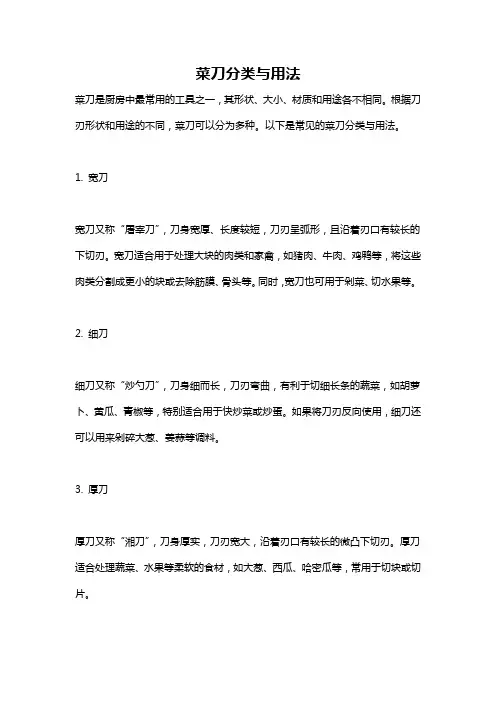 菜刀分类与用法

菜刀是厨房中最常用的工具之一，其形状、大小、材质和用途各不相同。根据刀刃形状和用途的不同，菜刀可以分为多种。以下是常见的菜刀分类与用法。

1. 宽刀

宽刀又称“屠宰刀”，刀身宽厚、长度较短，刀刃呈弧形，且沿着刃口有较长的下切刃。宽刀适合用于处理大块的肉类和家禽，如猪肉、牛肉、鸡鸭等，将这些肉类分割成更小的块或去除筋膜、骨头等。同时，宽刀也可用于剁菜、切水果等。

2. 细刀

细刀又称“炒勺刀”，刀身细而长，刀刃弯曲，有利于切细长条的蔬菜，如胡萝卜、黄瓜、青椒等，特别适合用于快炒菜或炒蛋。如果将刀刃反向使用，细刀还可以用来剁碎大葱、姜蒜等调料。

3. 厚刀

厚刀又称“湘刀”，刀身厚实，刀刃宽大，沿着刃口有较长的微凸下切刃。厚刀适合处理蔬菜、水果等柔软的食材，如大葱、西瓜、哈密瓜等，常用于切块或切片。